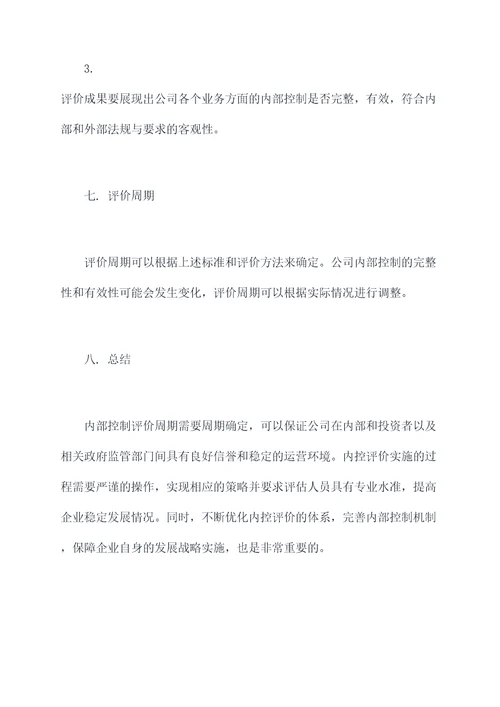 3.

评价成果要展现出公司各个业务方面的内部控制是否完整，有效，符合内部和外部法规与要求的客观性。

七. 评价周期

评价周期可以根据上述标准和评价方法来确定。公司内部控制的完整性和有效性可能会发生变化，评价周期可以根据实际情况进行调整。

八. 总结

内部控制评价周期需要周期确定，可以保证公司在内部和投资者以及相关政府监管部门间具有良好信誉和稳定的运营环境。内控评价实施的过程需要严谨的操作，实现相应的策略并要求评估人员具有专业水准，提高企业稳定发展情况。同时，不断优化内控评价的体系，完善内部控制机制，保障企业自身的发展战略实施，也是非常重要的。